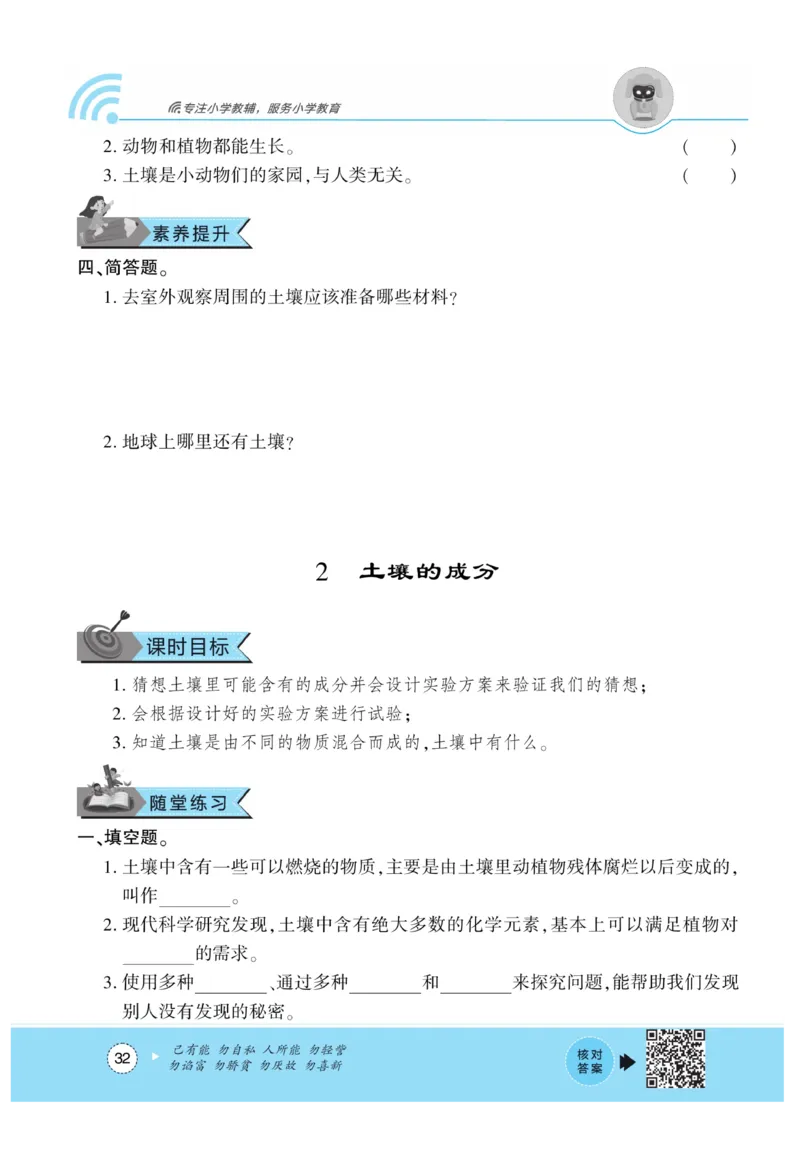 专注小学教辅，服务小学教育

2. 动物和植物都能生长。 (　　)

3. 土壤是小动物们的家园，与人类无关。 (　　)

素养提升

四、简答题。

1. 去室外观察周围的土壤应该准备哪些材料？

2. 地球上哪里还有土壤？

2　土壤的成分

课时目标

1. 猜想土壤里可能含有的成分并会设计实验方案来验证我们的猜想；

2. 会根据设计好的实验方案进行试验；

3. 知道土壤是由不同的物质混合而成的，土壤中有什么。

随堂练习

一、填空题。

1. 土壤中含有一些可以燃烧的物质，主要是由土壤里动植物残体腐烂以后变成的，叫作________。

2. 现代科学研究发现，土壤中含有绝大多数的化学元素，基本上可以满足植物对________的需求。

3. 使用多种________、通过多种________和________来探究问题，能帮助我们发现别人没有发现的秘密。

32

己有能 勿自私 人所能 勿轻訾
勿谄富 勿骄贫 勿厌故 勿喜新

核对答案